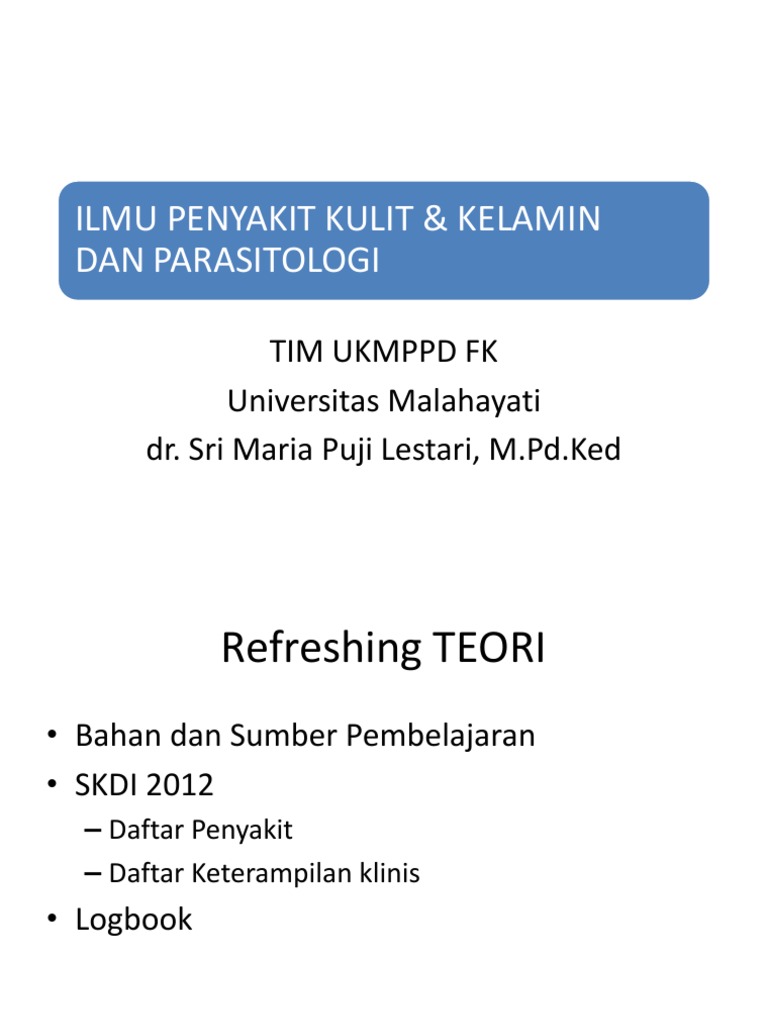 ILMU PENYAKIT KULIT & KELAMIN DAN PARASITOLOGI

TIM UKMPPD FK
Universitas Malahayati
dr. Sri Maria Puji Lestari, M.Pd.Ked

Refreshing TEORI

• Bahan dan Sumber Pembelajaran
• SKDI 2012
– Daftar Penyakit
– Daftar Keterampilan klinis
• Logbook